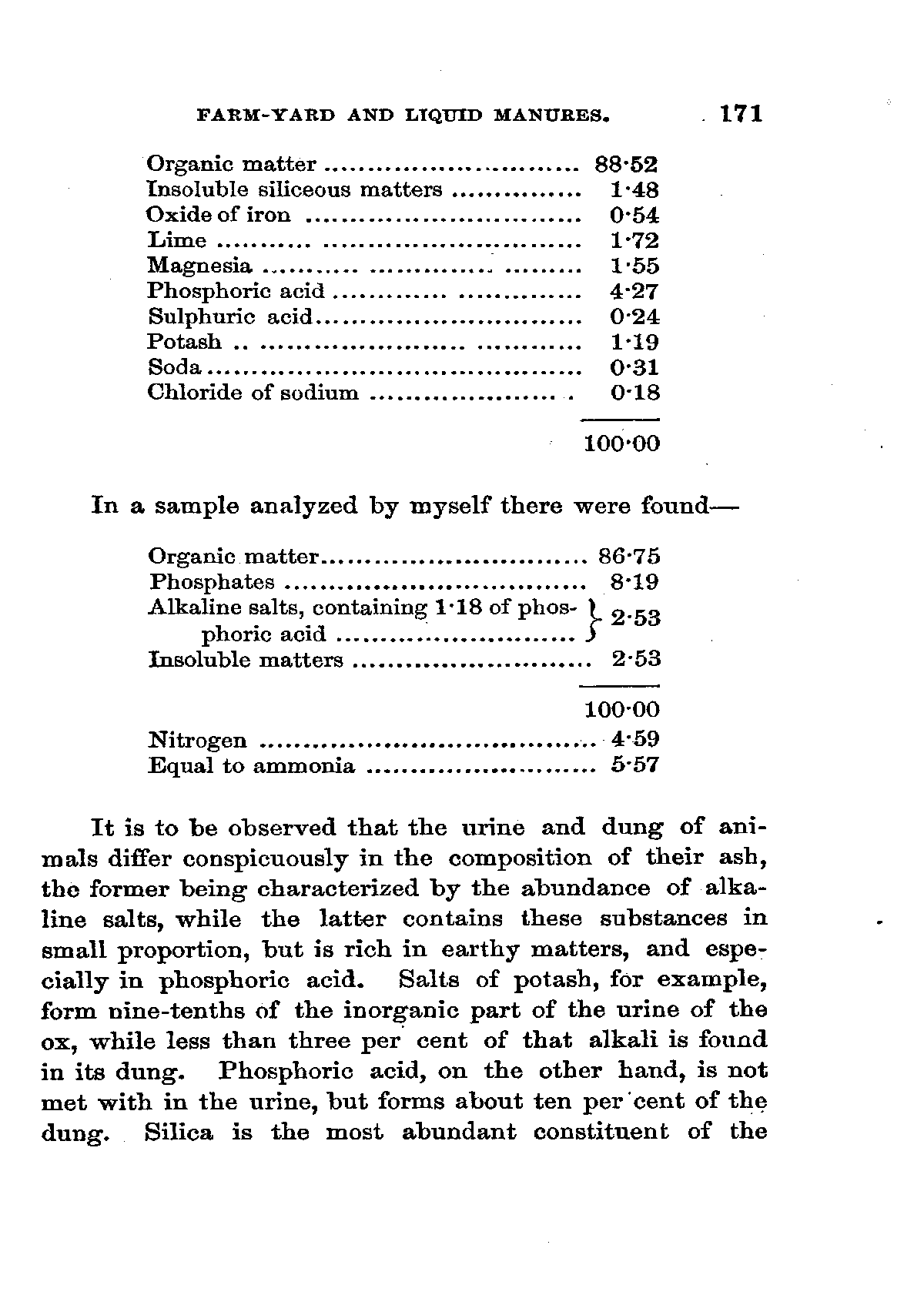 FARM-YARD AND LIQUID MANURES. 171

| | |
|---|---|
| Organic matter | 88·52 |
| Insoluble siliceous matters | 1·48 |
| Oxide of iron | 0·54 |
| Lime | 1·72 |
| Magnesia | 1·55 |
| Phosphoric acid | 4·27 |
| Sulphuric acid | 0·24 |
| Potash | 1·19 |
| Soda | 0·31 |
| Chloride of sodium | 0·18 |
| | 100·00 |

In a sample analyzed by myself there were found—

| | |
|---|---|
| Organic matter | 86·75 |
| Phosphates | 8·19 |
| Alkaline salts, containing 1·18 of phosphoric acid | 2·53 |
| Insoluble matters | 2·53 |
| | 100·00 |
| Nitrogen | 4·59 |
| Equal to ammonia | 5·57 |

It is to be observed that the urine and dung of animals differ conspicuously in the composition of their ash, the former being characterized by the abundance of alkaline salts, while the latter contains these substances in small proportion, but is rich in earthy matters, and especially in phosphoric acid. Salts of potash, for example, form nine-tenths of the inorganic part of the urine of the ox, while less than three per cent of that alkali is found in its dung. Phosphoric acid, on the other hand, is not met with in the urine, but forms about ten per cent of the dung. Silica is the most abundant constituent of the